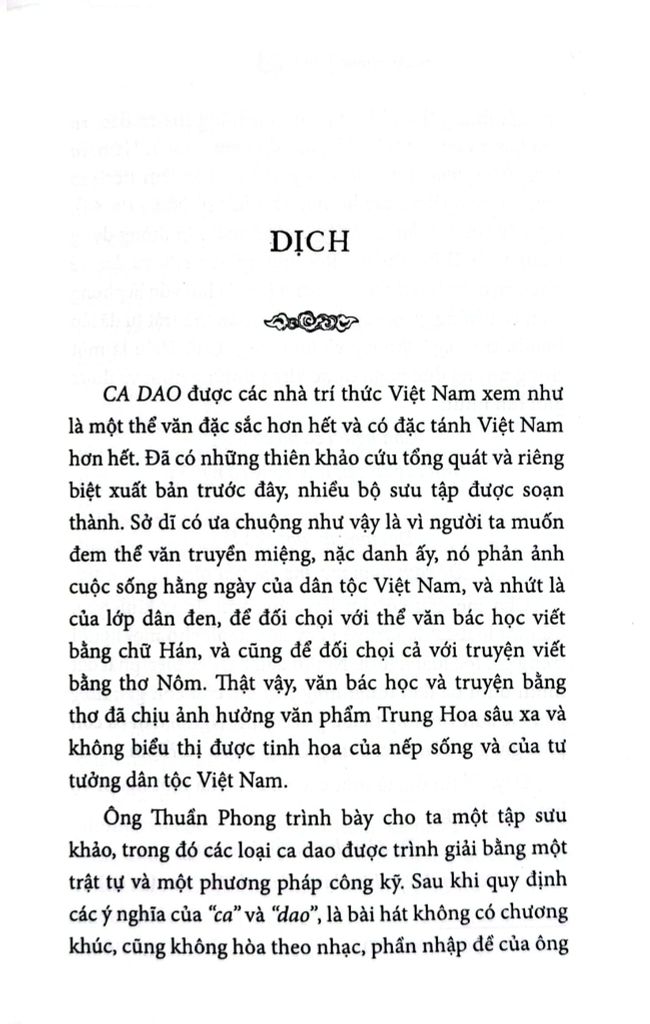 DỊCH

CA DAO được các nhà trí thức Việt Nam xem như là một thể văn đặc sắc hơn hết và có đặc tánh Việt Nam hơn hết. Đã có những thiên khảo cứu tổng quát và riêng biệt xuất bản trước đây, nhiều bộ sưu tập được soạn thành. Sở dĩ có ưa chuộng như vậy là vì người ta muốn đem thể văn truyền miệng, nặc danh ấy, nó phản ảnh cuộc sống hằng ngày của dân tộc Việt Nam, và nhứt là của lớp dân đen, để đối chọi với thể văn bác học viết bằng chữ Hán, và cũng để đối chọi cả với truyện viết bằng thơ Nôm. Thật vậy, văn bác học và truyện bằng thơ đã chịu ảnh hưởng văn phẩm Trung Hoa sâu xa và không biểu thị được tinh hoa của nếp sống và của tư tưởng dân tộc Việt Nam.

Ông Thuần Phong trình bày cho ta một tập sưu khảo, trong đó các loại ca dao được trình giải bằng một trật tự và một phương pháp công kỹ. Sau khi quy định các ý nghĩa của "ca" và "dao", là bài hát không có chương khúc, cũng không hòa theo nhạc, phần nhập đề của ông